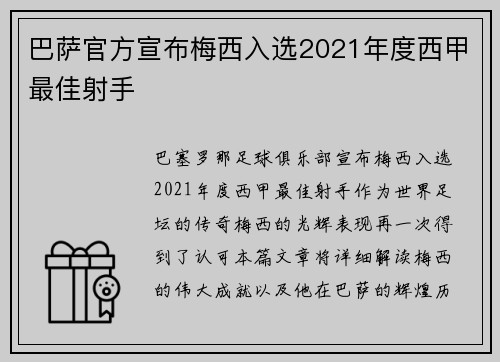 巴萨官方宣布梅西入选2021年度西甲最佳射手

巴塞罗那足球俱乐部宣布梅西入选2021年度西甲最佳射手作为世界足坛的传奇梅西的光辉表现再一次得到了认可本篇文章将详细解读梅西的伟大成就以及他在巴萨的辉煌历